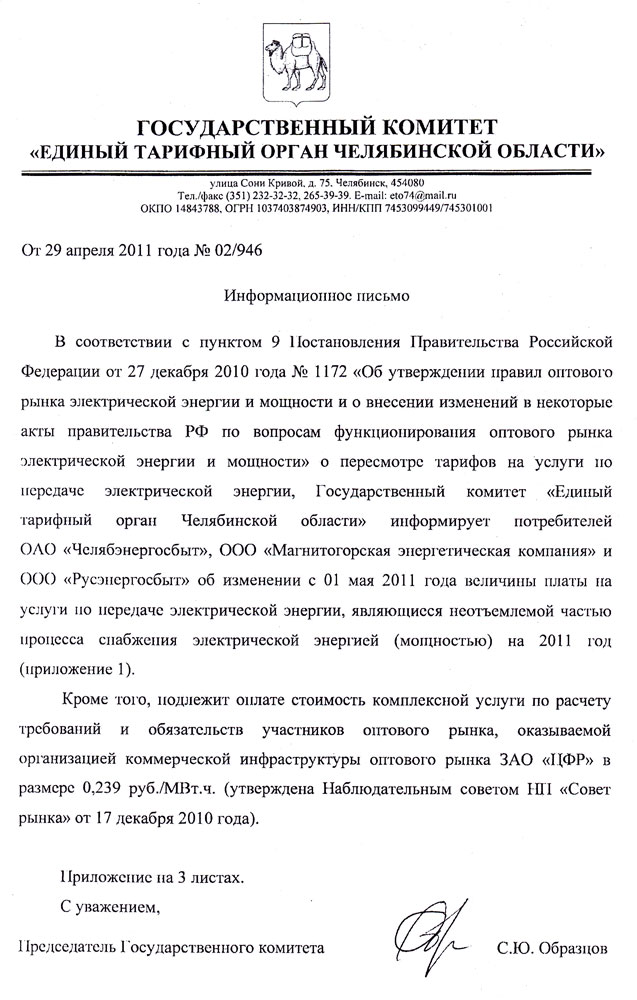 ГОСУДАРСТВЕННЫЙ КОМИТЕТ
«ЕДИНЫЙ ТАРИФНЫЙ ОРГАН ЧЕЛЯБИНСКОЙ ОБЛАСТИ»

улица Сони Кривой, д. 75. Челябинск, 454080
Тел./факс (351) 232-32-32, 265-39-39. E-mail: eto74@mail.ru
ОКПО 14843788, ОГРН 1037403874903, ИНН/КПП 7453099449/745301001

От 29 апреля 2011 года № 02/946

Информационное письмо

В соответствии с пунктом 9 Постановления Правительства Российской Федерации от 27 декабря 2010 года № 1172 «Об утверждении правил оптового рынка электрической энергии и мощности и о внесении изменений в некоторые акты правительства РФ по вопросам функционирования оптового рынка электрической энергии и мощности» о пересмотре тарифов на услуги по передаче электрической энергии, Государственный комитет «Единый тарифный орган Челябинской области» информирует потребителей ОАО «Челябэнергосбыт», ООО «Магнитогорская энергетическая компания» и ООО «Русэнергосбыт» об изменении с 01 мая 2011 года величины платы на услуги по передаче электрической энергии, являющиеся неотъемлемой частью процесса снабжения электрической энергией (мощностью) на 2011 год (приложение 1).

Кроме того, подлежит оплате стоимость комплексной услуги по расчету требований и обязательств участников оптового рынка, оказываемой организацией коммерческой инфраструктуры оптового рынка ЗАО «ЦФР» в размере 0,239 руб./МВт.ч. (утверждена Наблюдательным советом НП «Совет рынка» от 17 декабря 2010 года).

Приложение на 3 листах.

С уважением,

Председатель Государственного комитета С.Ю. Образцов